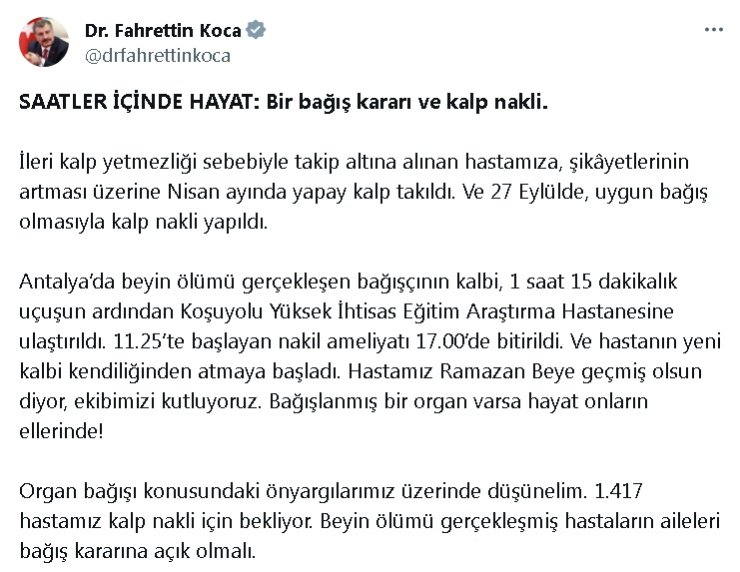 Dr. Fahrettin Koca
@drfahrettinkoca

SAATLER İÇİNDE HAYAT: Bir bağış kararı ve kalp nakli.

İleri kalp yetmezliği sebebiyle takip altına alınan hastamıza, şikâyetlerinin artması üzerine Nisan ayında yapay kalp takıldı. Ve 27 Eylülde, uygun bağış olmasıyla kalp nakli yapıldı.

Antalya'da beyin ölümü gerçekleşen bağışçının kalbi, 1 saat 15 dakikalık uçuşun ardından Koşuyolu Yüksek İhtisas Eğitim Araştırma Hastanesine ulaştırıldı. 11.25'te başlayan nakil ameliyatı 17.00'de bitirildi. Ve hastanın yeni kalbi kendiliğinden atmaya başladı. Hastamız Ramazan Beye geçmiş olsun diyor, ekibimizi kutluyoruz. Bağışlanmış bir organ varsa hayat onların ellerinde!

Organ bağışı konusundaki önyargılarımız üzerinde düşünelim. 1.417 hastamız kalp nakli için bekliyor. Beyin ölümü gerçekleşmiş hastaların aileleri bağış kararına açık olmalı.